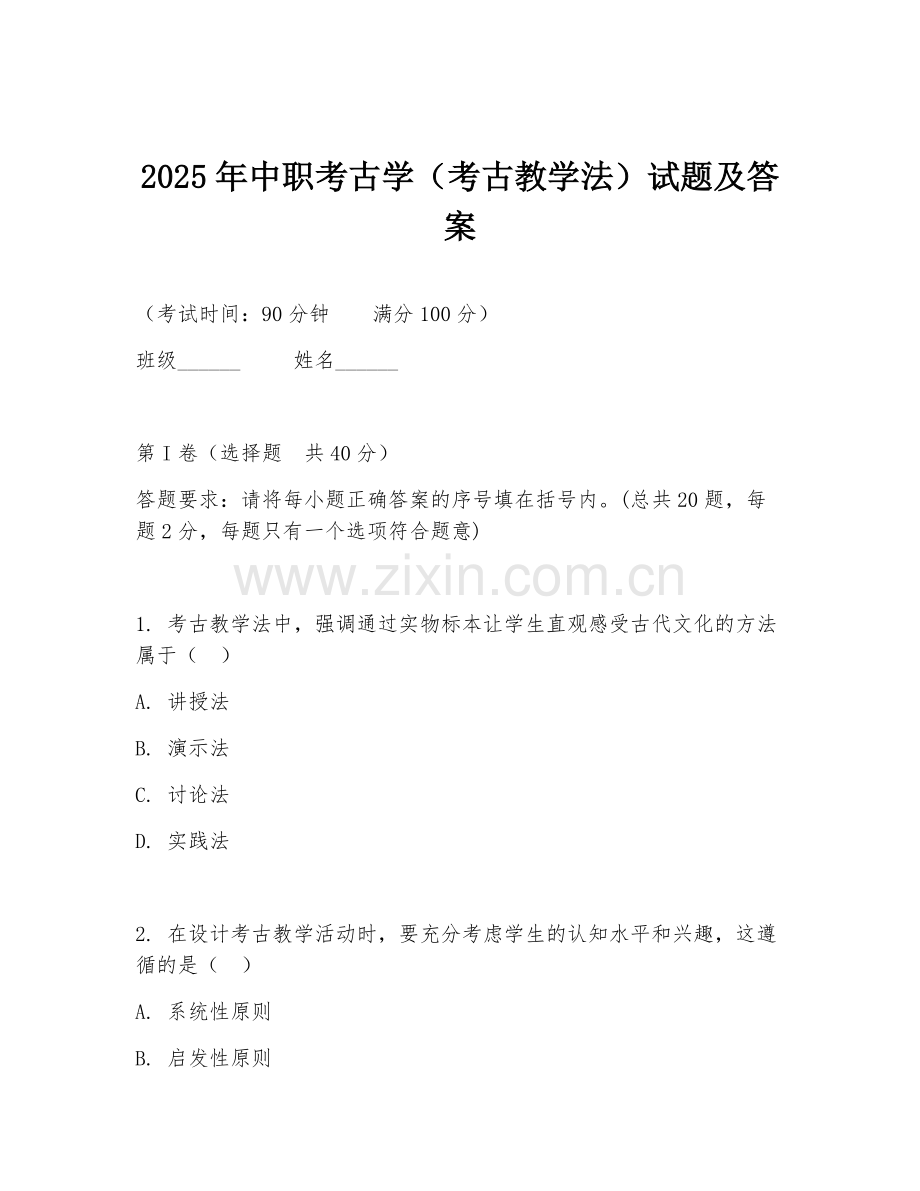 2025年中职考古学（考古教学法）试题及答案

（考试时间：90分钟　　满分100分）

班级______　　姓名______

第I卷（选择题　共40分）

答题要求：请将每小题正确答案的序号填在括号内。(总共20题，每题2分，每题只有一个选项符合题意)

www.zixin.com.cn

1. 考古教学法中，强调通过实物标本让学生直观感受古代文化的方法属于（　）

A. 讲授法

B. 演示法

C. 讨论法

D. 实践法

2. 在设计考古教学活动时，要充分考虑学生的认知水平和兴趣，这遵循的是（　）

A. 系统性原则

B. 启发性原则